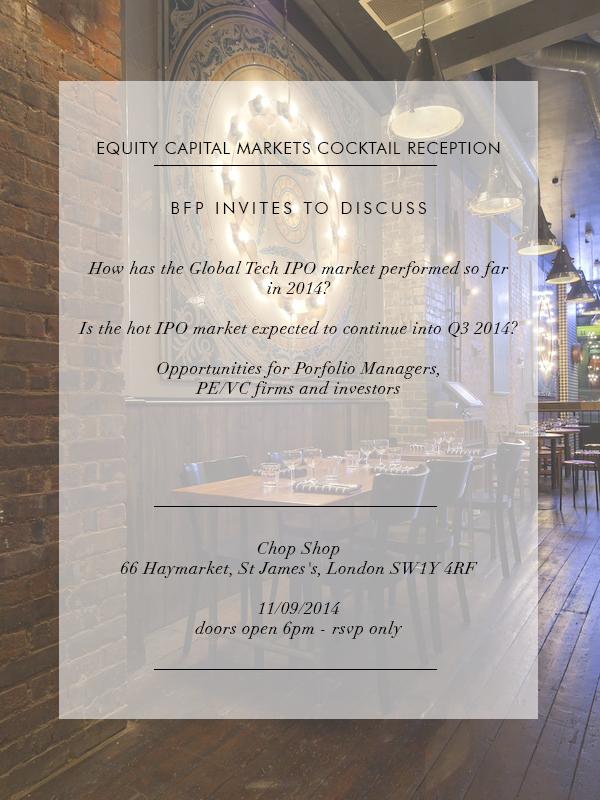 EQUITY CAPITAL MARKETS COCKTAIL RECEPTION

BFP INVITES TO DISCUSS

How has the Global Tech IPO market performed so far in 2014?

Is the hot IPO market expected to continue into Q3 2014?

Opportunities for Porfolio Managers, PE/VC firms and investors

Chop Shop
66 Haymarket, St James's, London SW1Y 4RF

11/09/2014
doors open 6pm - rsvp only